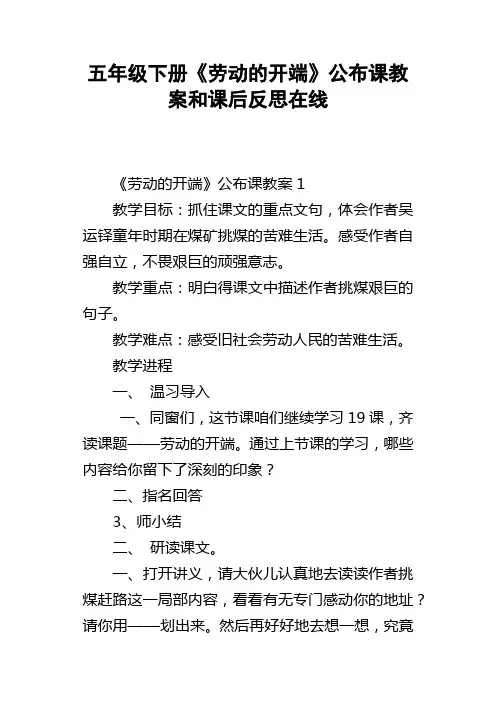 五年级下册《劳动的开端》公布课教案和课后反思在线

《劳动的开端》公布课教案 1

教学目标：抓住课文的重点文句，体会作者吴运铎童年时期在煤矿挑煤的苦难生活。感受作者自强自立，不畏艰巨的顽强意志。

教学重点：明白得课文中描述作者挑煤艰巨的句子。

教学难点：感受旧社会劳动人民的苦难生活。

教学进程

一、 温习导入

一、同窗们，这节课咱们继续学习 19 课，齐读课题——劳动的开端。通过上节课的学习，哪些内容给你留下了深刻的印象？

二、指名回答

3、师小结

二、 研读课文。

一、打开讲义，请大伙儿认真地去读读作者挑煤赶路这一局部内容，看看有无专门感动你的地址？请你用——划出来。然后再好好地去想一想，究竟